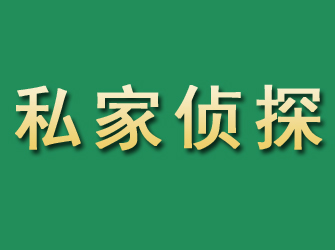 私家侦探